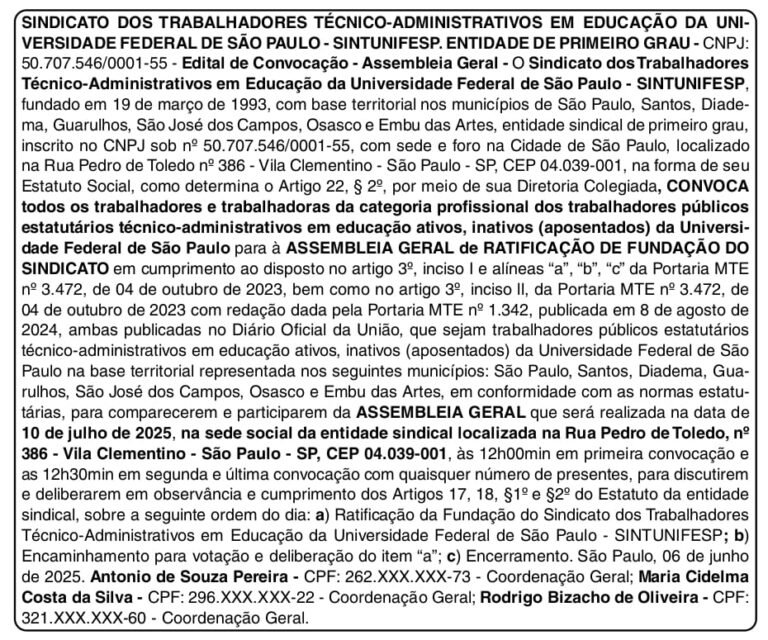 SINDICATO DOS TRABALHADORES TÉCNICO-ADMINISTRATIVOS EM EDUCAÇÃO DA UNIVERSIDADE FEDERAL DE SÃO PAULO - SINTUNIFESP. ENTIDADE DE PRIMEIRO GRAU - CNPJ: 50.707.546/0001-55 - Edital de Convocação - Assembleia Geral - O Sindicato dos Trabalhadores Técnico-Administrativos em Educação da Universidade Federal de São Paulo - SINTUNIFESP, fundado em 19 de março de 1993, com base territorial nos municípios de São Paulo, Santos, Diadema, Guarulhos, São José dos Campos, Osasco e Embu das Artes, entidade sindical de primeiro grau, inscrito no CNPJ sob nº 50.707.546/0001-55, com sede e foro na Cidade de São Paulo, localizado na Rua Pedro de Toledo nº 386 - Vila Clementino - São Paulo - SP, CEP 04.039-001, na forma de seu Estatuto Social, como determina o Artigo 22, § 2º, por meio de sua Diretoria Colegiada, CONVOCA todos os trabalhadores e trabalhadoras da categoria profissional dos trabalhadores públicos estatutários técnico-administrativos em educação ativos, inativos (aposentados) da Universidade Federal de São Paulo para à ASSEMBLEIA GERAL de RATIFICAÇÃO DE FUNDAÇÃO DO SINDICATO em cumprimento ao disposto no artigo 3º, inciso I e alíneas "a", "b", "c" da Portaria MTE nº 3.472, de 04 de outubro de 2023, bem como no artigo 3º, inciso II, da Portaria MTE nº 3.472, de 04 de outubro de 2023 com redação dada pela Portaria MTE nº 1.342, publicada em 8 de agosto de 2024, ambas publicadas no Diário Oficial da União, que sejam trabalhadores públicos estatutários técnico-administrativos em educação ativos, inativos (aposentados) da Universidade Federal de São Paulo na base territorial representada nos seguintes municípios: São Paulo, Santos, Diadema, Guarulhos, São José dos Campos, Osasco e Embu das Artes, em conformidade com as normas estatutárias, para comparecerem e participarem da ASSEMBLEIA GERAL que será realizada na data de 10 de julho de 2025, na sede social da entidade sindical localizada na Rua Pedro de Toledo, nº 386 - Vila Clementino - São Paulo - SP, CEP 04.039-001, às 12h00min em primeira convocação e as 12h30min em segunda e última convocação com quaisquer número de presentes, para discutirem e deliberarem em observância e cumprimento dos Artigos 17, 18, §1º e §2º do Estatuto da entidade sindical, sobre a seguinte ordem do dia: a) Ratificação da Fundação do Sindicato dos Trabalhadores Técnico-Administrativos em Educação da Universidade Federal de São Paulo - SINTUNIFESP; b) Encaminhamento para votação e deliberação do item "a"; c) Encerramento. São Paulo, 06 de junho de 2025. Antonio de Souza Pereira - CPF: 262.XXX.XXX-73 - Coordenação Geral; Maria Cidelma Costa da Silva - CPF: 296.XXX.XXX-22 - Coordenação Geral; Rodrigo Bizacho de Oliveira - CPF: 321.XXX.XXX-60 - Coordenação Geral.